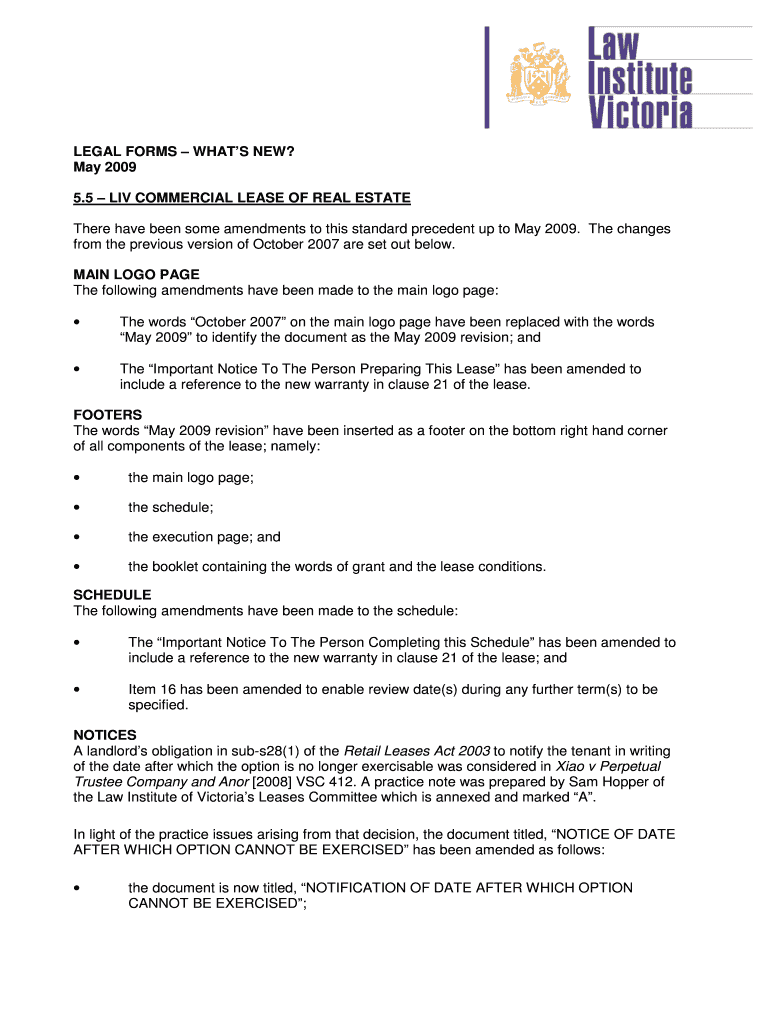 Law Institute Victoria

LEGAL FORMS – WHAT'S NEW?
May 2009

5.5 – LIV COMMERCIAL LEASE OF REAL ESTATE

There have been some amendments to this standard precedent up to May 2009. The changes from the previous version of October 2007 are set out below.

MAIN LOGO PAGE
The following amendments have been made to the main logo page:

• The words "October 2007" on the main logo page have been replaced with the words "May 2009" to identify the document as the May 2009 revision; and

• The "Important Notice To The Person Preparing This Lease" has been amended to include a reference to the new warranty in clause 21 of the lease.

FOOTERS
The words "May 2009 revision" have been inserted as a footer on the bottom right hand corner of all components of the lease; namely:

• the main logo page;

• the schedule;

• the execution page; and

• the booklet containing the words of grant and the lease conditions.

SCHEDULE
The following amendments have been made to the schedule:

• The "Important Notice To The Person Completing this Schedule" has been amended to include a reference to the new warranty in clause 21 of the lease; and

• Item 16 has been amended to enable review date(s) during any further term(s) to be specified.

NOTICES
A landlord's obligation in sub-s28(1) of the Retail Leases Act 2003 to notify the tenant in writing of the date after which the option is no longer exercisable was considered in Xiao v Perpetual Trustee Company and Anor [2008] VSC 412. A practice note was prepared by Sam Hopper of the Law Institute of Victoria's Leases Committee which is annexed and marked "A".

In light of the practice issues arising from that decision, the document titled, "NOTICE OF DATE AFTER WHICH OPTION CANNOT BE EXERCISED" has been amended as follows:

• the document is now titled, "NOTIFICATION OF DATE AFTER WHICH OPTION CANNOT BE EXERCISED";